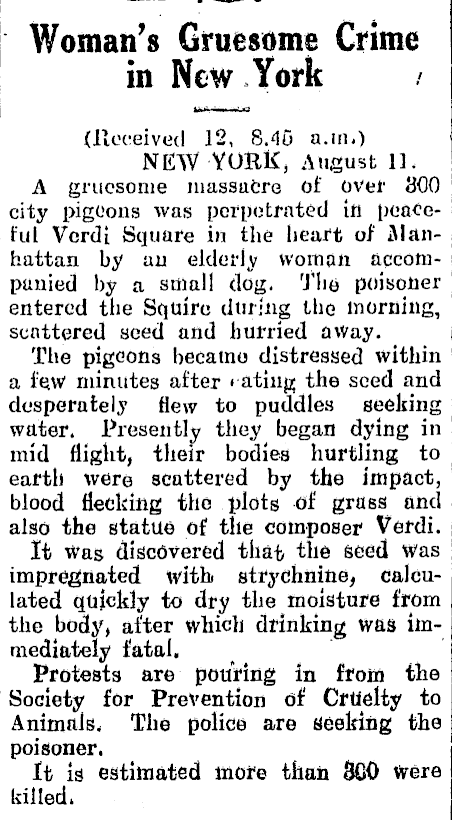 Woman's Gruesome Crime in New York

(Received 12, 8.45 a.m.)
NEW YORK, August 11.

A gruesome massacre of over 300 city pigeons was perpetrated in peaceful Verdi Square in the heart of Manhattan by an elderly woman accompanied by a small dog. The poisoner entered the Squire during the morning, scattered seed and hurried away.

The pigeons became distressed within a few minutes after eating the seed and desperately flew to puddles seeking water. Presently they began dying in mid flight, their bodies hurtling to earth were scattered by the impact, blood flecking the plots of grass and also the statue of the composer Verdi.

It was discovered that the seed was impregnated with strychnine, calculated quickly to dry the moisture from the body, after which drinking was immediately fatal.

Protests are pouring in from the Society for Prevention of Cruelty to Animals. The police are seeking the poisoner.

It is estimated more than 300 were killed.